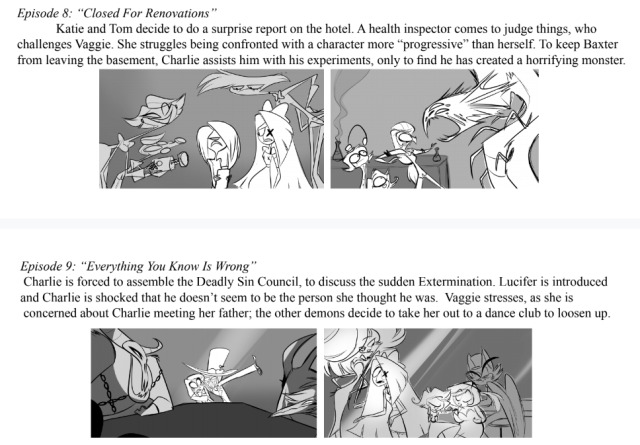 Episode 8: "Closed For Renovations"

Katie and Tom decide to do a surprise report on the hotel. A health inspector comes to judge things, who challenges Vaggie. She struggles being confronted with a character more "progressive" than herself. To keep Baxter from leaving the basement, Charlie assists him with his experiments, only to find he has created a horrifying monster.

Episode 9: "Everything You Know Is Wrong"

Charlie is forced to assemble the Deadly Sin Council, to discuss the sudden Extermination. Lucifer is introduced and Charlie is shocked that he doesn't seem to be the person she thought he was. Vaggie stresses, as she is concerned about Charlie meeting her father; the other demons decide to take her out to a dance club to loosen up.